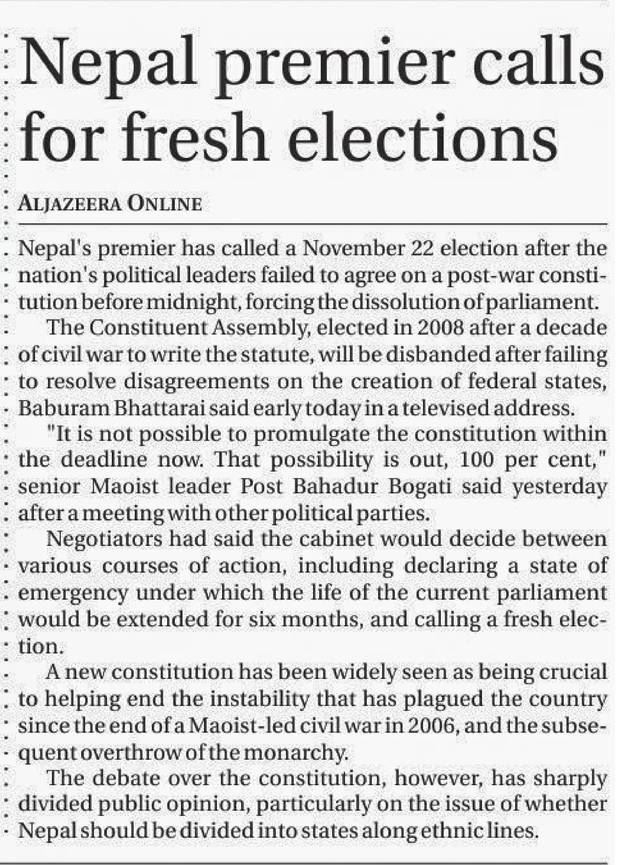 Nepal premier calls for fresh elections

ALJAZEERA ONLINE

Nepal's premier has called a November 22 election after the nation's political leaders failed to agree on a post-war constitution before midnight, forcing the dissolution of parliament.

The Constituent Assembly, elected in 2008 after a decade of civil war to write the statute, will be disbanded after failing to resolve disagreements on the creation of federal states, Baburam Bhattarai said early today in a televised address.

"It is not possible to promulgate the constitution within the deadline now. That possibility is out, 100 per cent," senior Maoist leader Post Bahadur Bogati said yesterday after a meeting with other political parties.

Negotiators had said the cabinet would decide between various courses of action, including declaring a state of emergency under which the life of the current parliament would be extended for six months, and calling a fresh election.

A new constitution has been widely seen as being crucial to helping end the instability that has plagued the country since the end of a Maoist-led civil war in 2006, and the subsequent overthrow of the monarchy.

The debate over the constitution, however, has sharply divided public opinion, particularly on the issue of whether Nepal should be divided into states along ethnic lines.